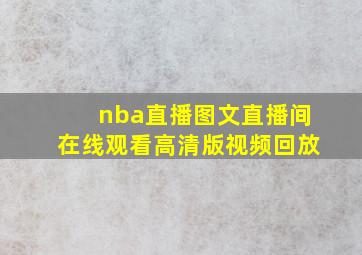 nba直播图文直播间
在线观看高清版视频回放